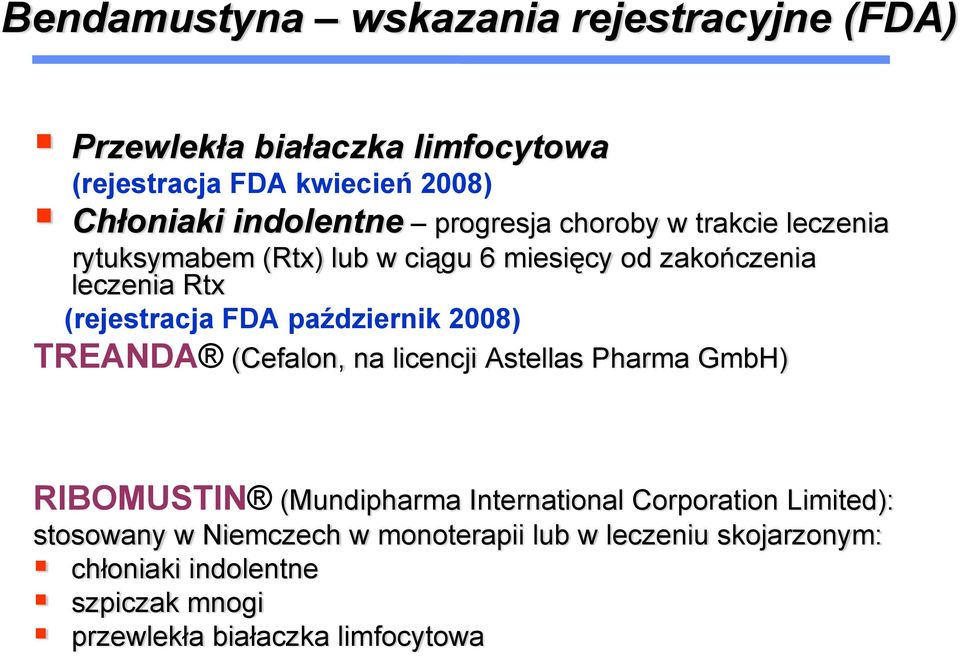 Bendamustyna – wskazania rejestracyjne (FDA)

Przewlekła białaczka limfocytowa
(rejestracja FDA kwiecień 2008)

Chłoniaki indolentne – progresja choroby w trakcie leczenia rytuksymabem (Rtx) lub w ciągu 6 miesięcy od zakończenia leczenia Rtx
(rejestracja FDA październik 2008)

TREANDA® (Cefalon, na licencji Astellas Pharma GmbH)

RIBOMUSTIN® (Mundipharma International Corporation Limited): stosowany w Niemczech w monoterapii lub w leczeniu skojarzonym:

chłoniaki indolentne
szpiczak mnogi
przewlekła białaczka limfocytowa